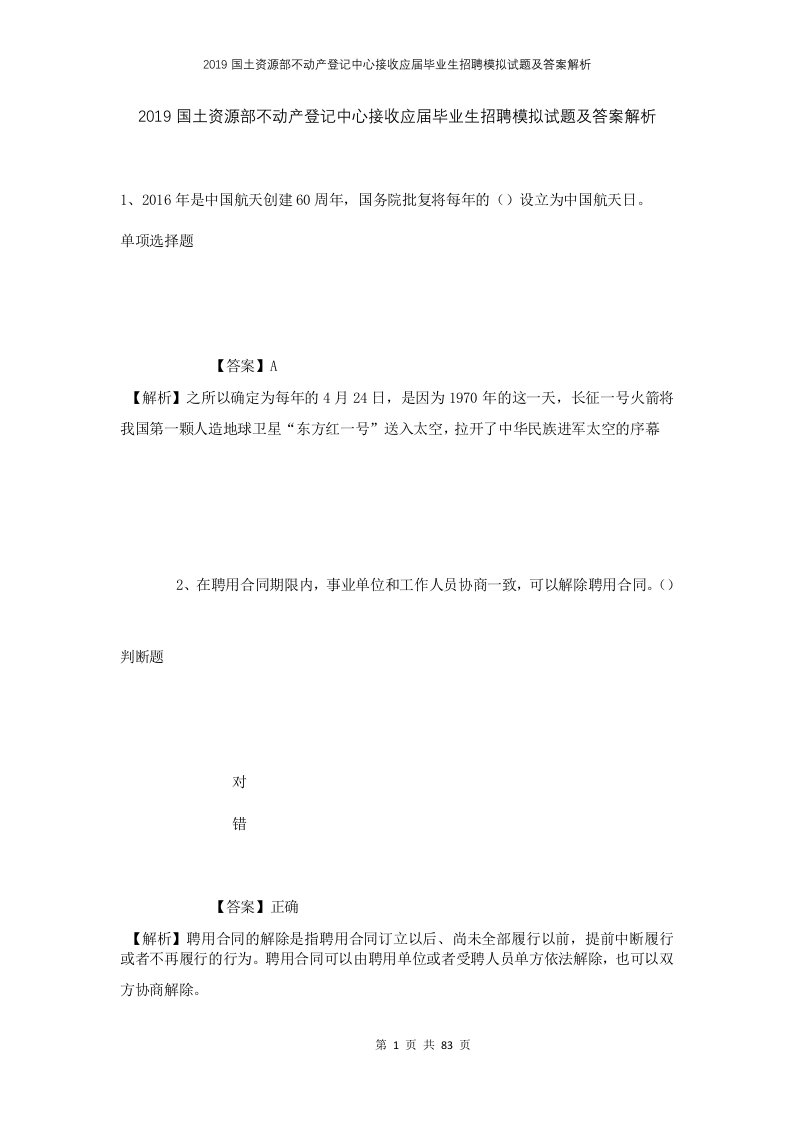 2019 国土资源部不动产登记中心接收应届毕业生招聘模拟试题及答案解析

2019 国土资源部不动产登记中心接收应届毕业生招聘模拟试题及答案解析

1、2016 年是中国航天创建 60 周年，国务院批复将每年的（）设立为中国航天日。

单项选择题

【答案】A

【解析】之所以确定为每年的 4 月 24 日，是因为 1970 年的这一天，长征一号火箭将我国第一颗人造地球卫星“东方红一号”送入太空，拉开了中华民族进军太空的序幕

2、在聘用合同期限内，事业单位和工作人员协商一致，可以解除聘用合同。()

判断题

对

错

【答案】正确

【解析】聘用合同的解除是指聘用合同订立以后、尚未全部履行以前，提前中断履行或者不再履行的行为。聘用合同可以由聘用单位或者受聘人员单方依法解除，也可以双方协商解除。

第 1 页 共 83 页